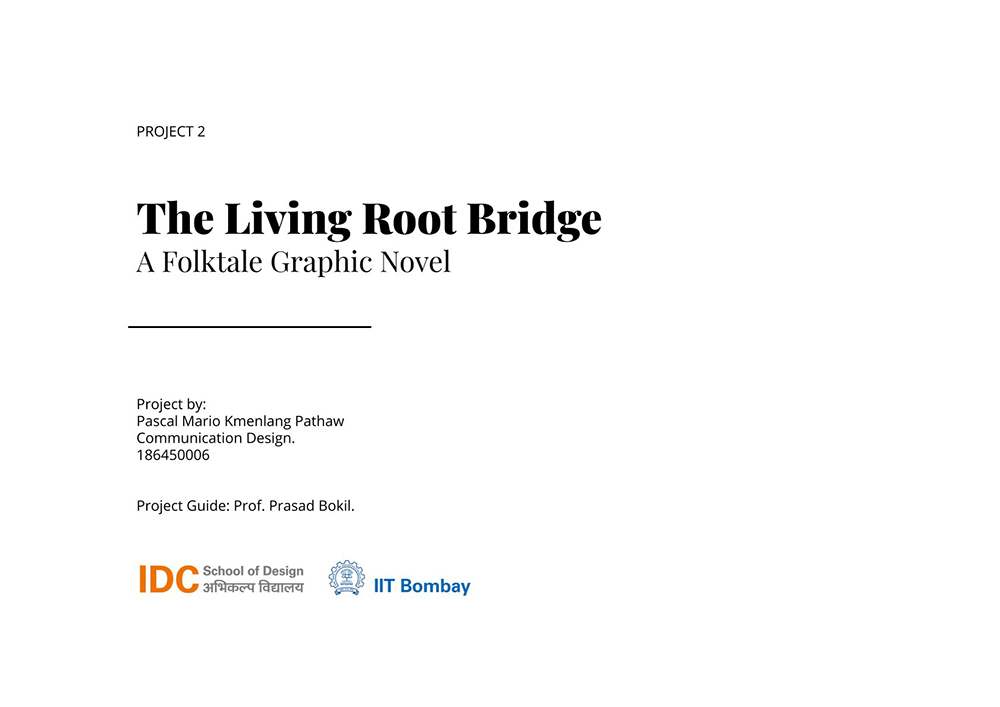 PROJECT 2

The Living Root Bridge
A Folktale Graphic Novel

Project by:
Pascal Mario Kmenlang Pathaw
Communication Design.
186450006

Project Guide: Prof. Prasad Bokil.

IDC School of Design
अभिकल्प विद्यालय

IIT Bombay